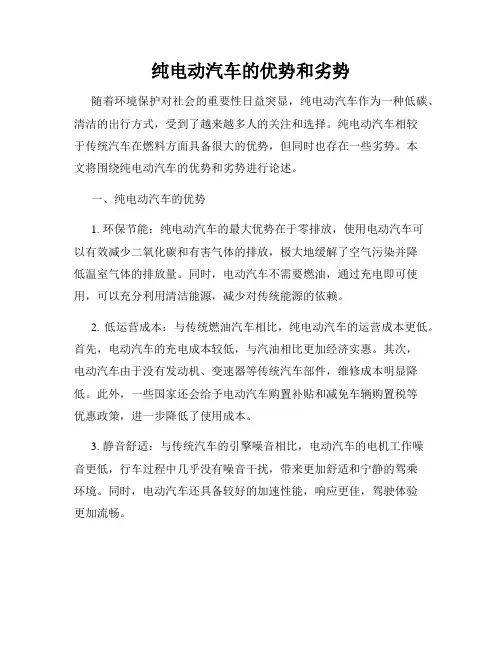 纯电动汽车的优势和劣势

随着环境保护对社会的重要性日益突显，纯电动汽车作为一种低碳、清洁的出行方式，受到了越来越多人的关注和选择。纯电动汽车相较于传统汽车在燃料方面具备很大的优势，但同时也存在一些劣势。本文将围绕纯电动汽车的优势和劣势进行论述。

一、纯电动汽车的优势

1. 环保节能：纯电动汽车的最大优势在于零排放，使用电动汽车可以有效减少二氧化碳和有害气体的排放，极大地缓解了空气污染并降低温室气体的排放量。同时，电动汽车不需要燃油，通过充电即可使用，可以充分利用清洁能源，减少对传统能源的依赖。

2. 低运营成本：与传统燃油汽车相比，纯电动汽车的运营成本更低。首先，电动汽车的充电成本较低，与汽油相比更加经济实惠。其次，电动汽车由于没有发动机、变速器等传统汽车部件，维修成本明显降低。此外，一些国家还会给予电动汽车购置补贴和减免车辆购置税等优惠政策，进一步降低了使用成本。

3. 静音舒适：与传统汽车的引擎噪音相比，电动汽车的电机工作噪音更低，行车过程中几乎没有噪音干扰，带来更加舒适和宁静的驾乘环境。同时，电动汽车还具备较好的加速性能，响应更佳，驾驶体验更加流畅。